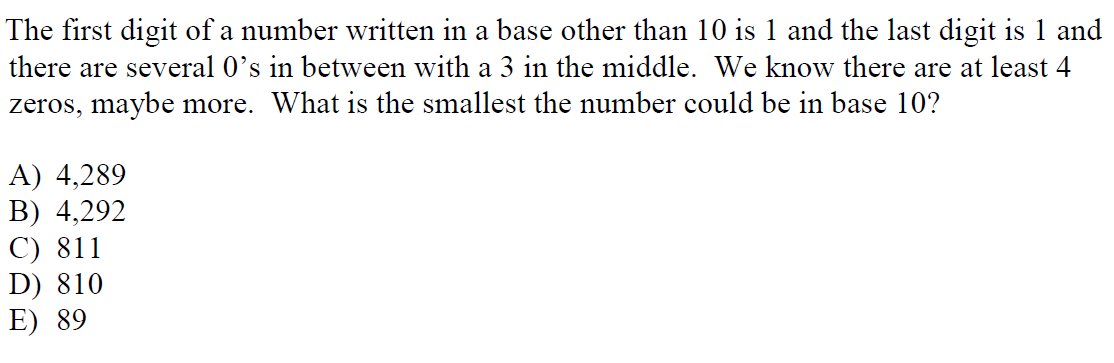 The first digit of a number written in a base other than 10 is 1 and the last digit is 1 and there are several 0's in between with a 3 in the middle. We know there are at least 4 zeros, maybe more. What is the smallest the number could be in base 10?

A) 4,289
B) 4,292
C) 811
D) 810
E) 89